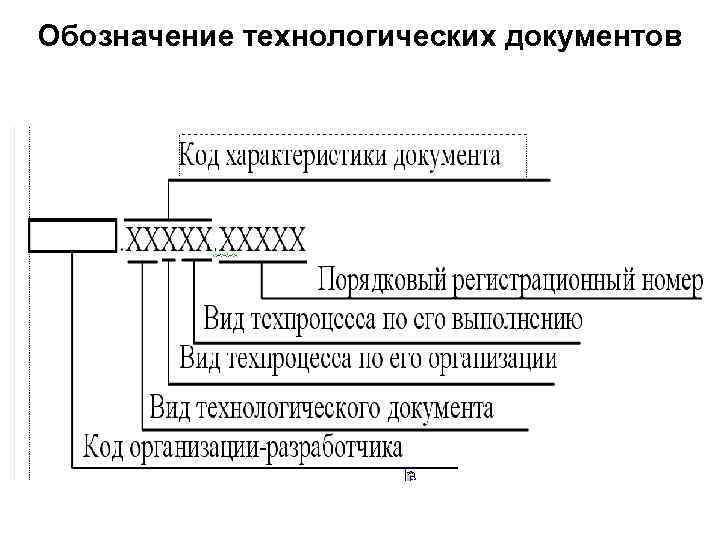 Обозначение технологических документов

Код характеристики документа

.XXXXX.XXXXX

Порядковый регистрационный номер

Вид техпроцесса по его выполнению

Вид техпроцесса по его организации

Вид технологического документа

Код организации-разработчика